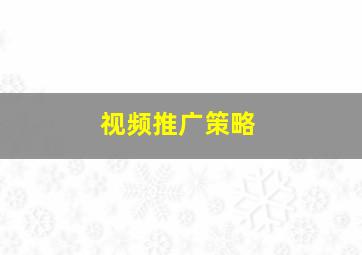 视频推广策略